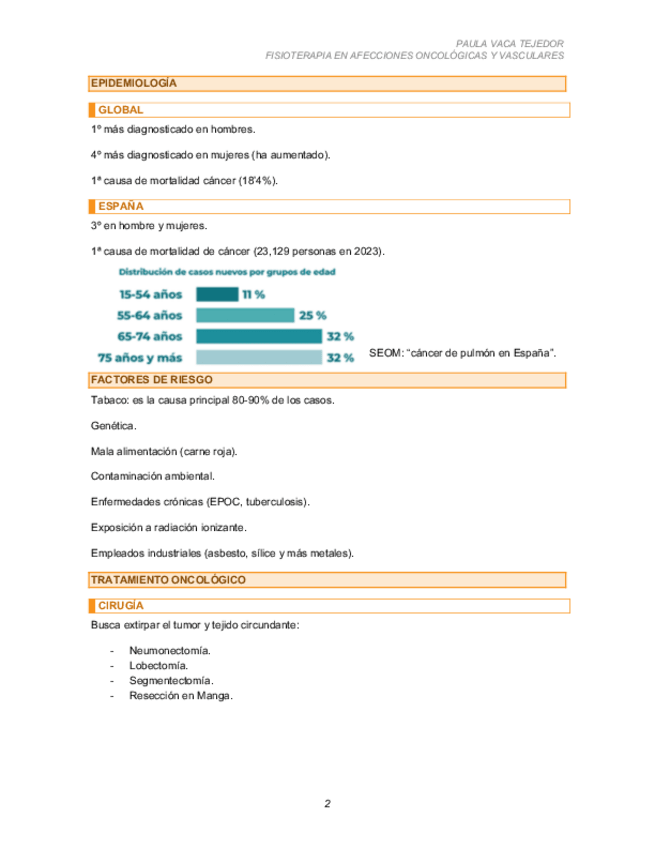 PAULA VACA TEJEDOR
FISIOTERAPIA EN AFECCIONES ONCOLÓGICAS Y VASCULARES

EPIDEMIOLOGÍA

GLOBAL

1º más diagnosticado en hombres.

4º más diagnosticado en mujeres (ha aumentado).

1ª causa de mortalidad cáncer (18'4%).

ESPAÑA

3º en hombre y mujeres.

1ª causa de mortalidad de cáncer (23,129 personas en 2023).

Distribución de casos nuevos por grupos de edad

15-54 años 11 %
55-64 años 25 %
65-74 años 32 %
75 años y más 32 %

SEOM: "cáncer de pulmón en España".

FACTORES DE RIESGO

Tabaco: es la causa principal 80-90% de los casos.

Genética.

Mala alimentación (carne roja).

Contaminación ambiental.

Enfermedades crónicas (EPOC, tuberculosis).

Exposición a radiación ionizante.

Empleados industriales (asbesto, sílice y más metales).

TRATAMIENTO ONCOLÓGICO

CIRUGÍA

Busca extirpar el tumor y tejido circundante:

- Neumonectomía.
- Lobectomía.
- Segmentectomía.
- Resección en Manga.

2